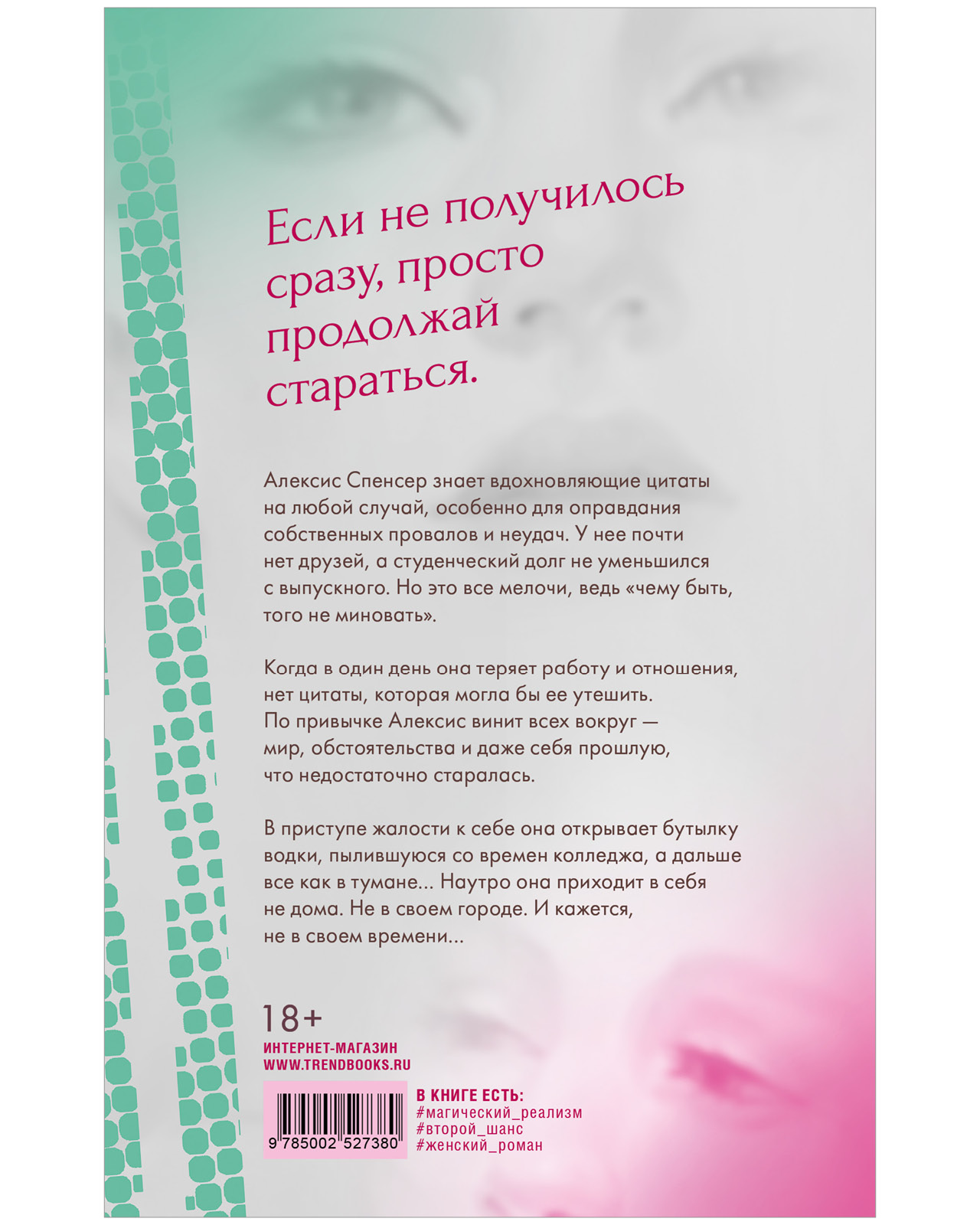 Если не получилось сразу, просто продолжай стараться.

Алексис Спенсер знает вдохновляющие цитаты на любой случай, особенно для оправдания собственных провалов и неудач. У нее почти нет друзей, а студенческий долг не уменьшился с выпускного. Но это все мелочи, ведь «чему быть, того не миновать».

Когда в один день она теряет работу и отношения, нет цитаты, которая могла бы ее утешить. По привычке Алексис винит всех вокруг — мир, обстоятельства и даже себя прошлую, что недостаточно старалась.

В приступе жалости к себе она открывает бутылку водки, пылившуюся со времен колледжа, а дальше все как в тумане... Наутро она приходит в себя не дома. Не в своем городе. И кажется, не в своем времени...

18+

ИНТЕРНЕТ-МАГАЗИН
WWW.TRENDBOOKS.RU

9 785002 527380

В КНИГЕ ЕСТЬ:
#магический_реализм
#второй_шанс
#женский_роман